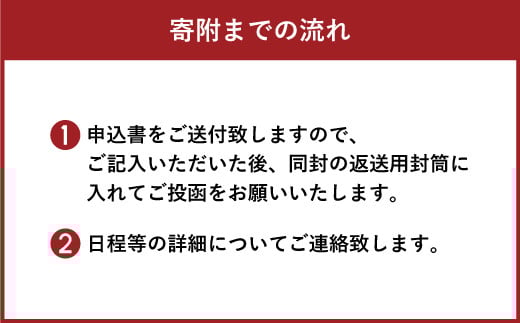 寄附までの流れ

1 申込書をご送付致しますので、ご記入いただいた後、同封の返送用封筒に入れてご投函をお願いいたします。

2 日程等の詳細についてご連絡致します。